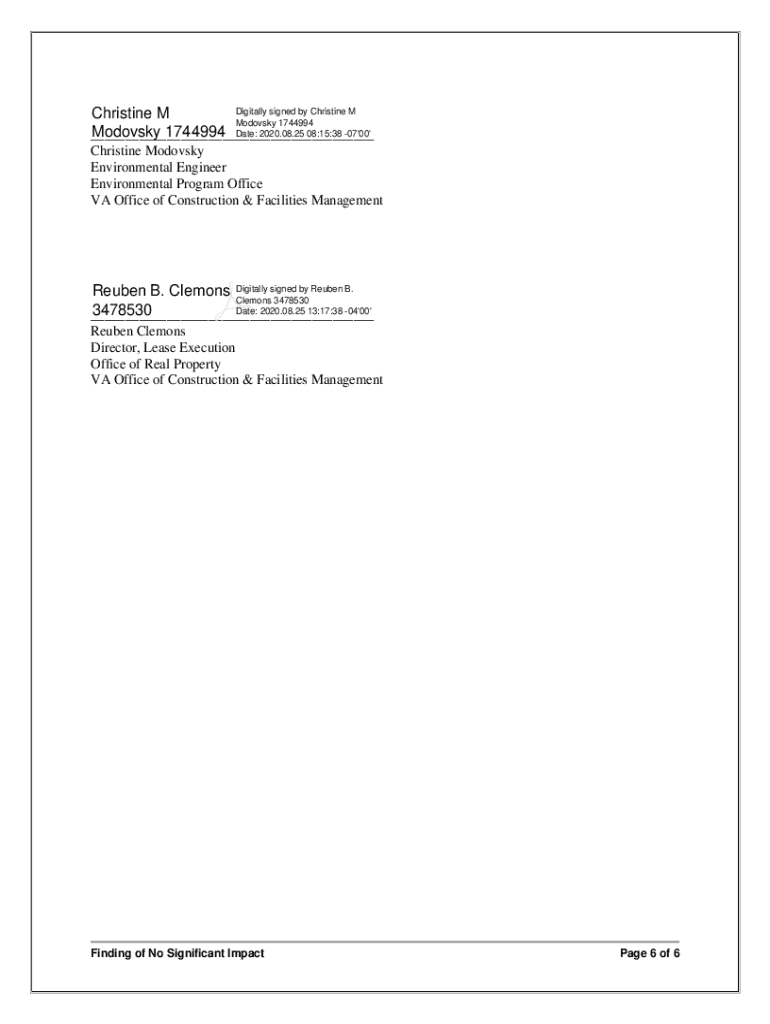 Christine M Modovsky 1744994

Digitally signed by Christine M Modovsky 1744994
Date: 2020.08.25 08:15:38 -07'00'

Christine Modovsky
Environmental Engineer
Environmental Program Office
VA Office of Construction & Facilities Management

Reuben B. Clemons 3478530

Digitally signed by Reuben B. Clemons 3478530
Date: 2020.08.25 13:17:38 -04'00'

Reuben Clemons
Director, Lease Execution
Office of Real Property
VA Office of Construction & Facilities Management

Finding of No Significant Impact

Page 6 of 6